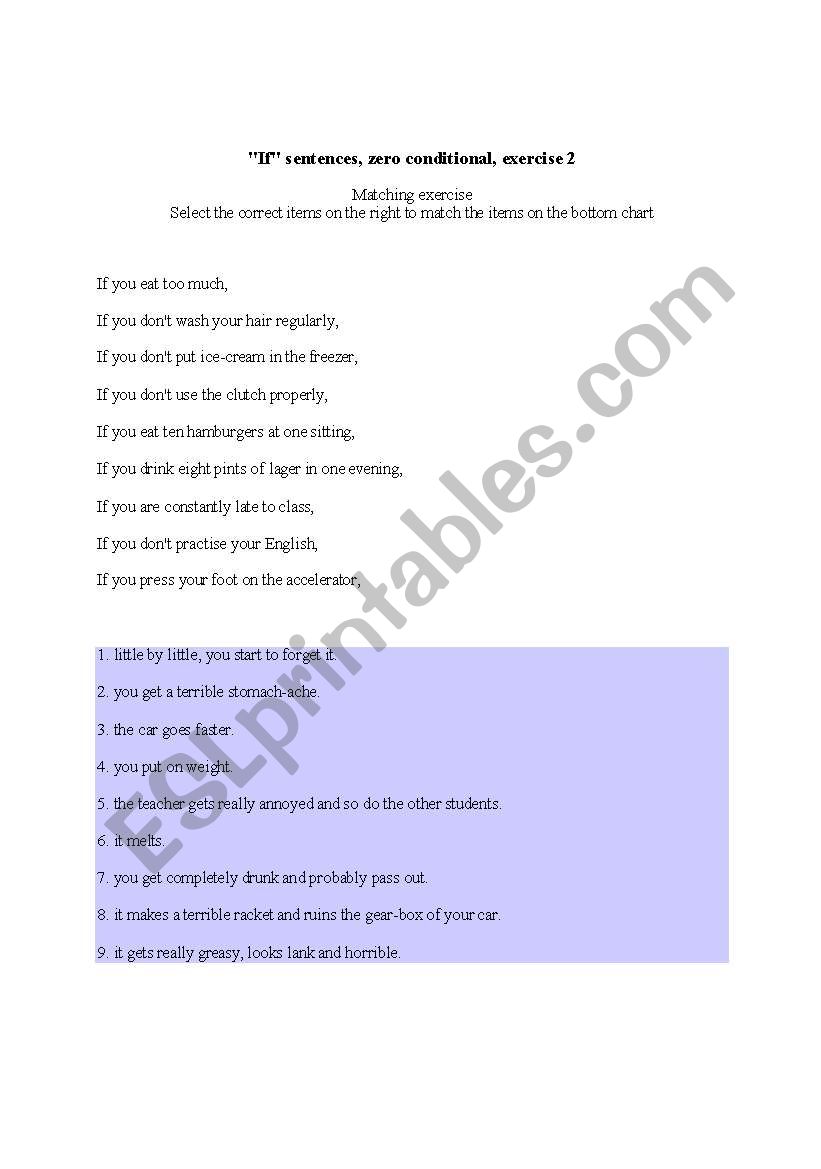 "If" sentences, zero conditional, exercise 2

Matching exercise
Select the correct items on the right to match the items on the bottom chart

If you eat too much,

If you don't wash your hair regularly,

If you don't put ice-cream in the freezer,

If you don't use the clutch properly,

If you eat ten hamburgers at one sitting,

If you drink eight pints of lager in one evening,

If you are constantly late to class,

If you don't practise your English,

If you press your foot on the accelerator,

1. little by little, you start to forget it.

2. you get a terrible stomach-ache.

3. the car goes faster.

4. you put on weight.

5. the teacher gets really annoyed and so do the other students.

6. it melts.

7. you get completely drunk and probably pass out.

8. it makes a terrible racket and ruins the gear-box of your car.

9. it gets really greasy, looks lank and horrible.

ESLprintables.com